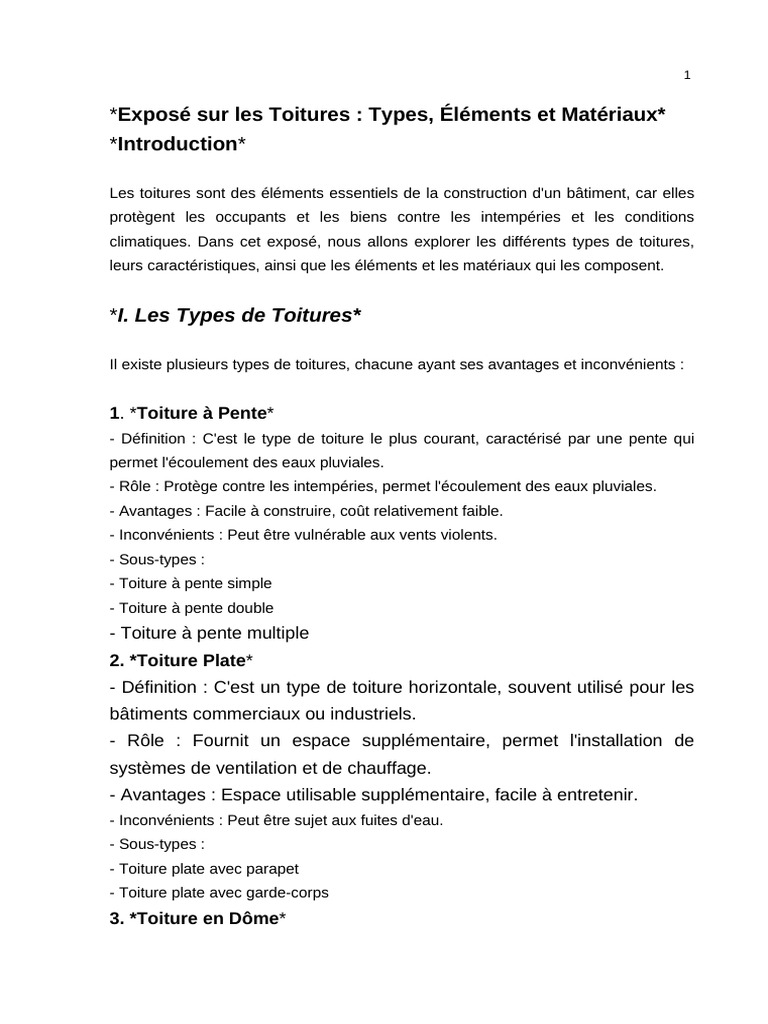 1

*Exposé sur les Toitures : Types, Éléments et Matériaux*
*Introduction*

Les toitures sont des éléments essentiels de la construction d'un bâtiment, car elles protègent les occupants et les biens contre les intempéries et les conditions climatiques. Dans cet exposé, nous allons explorer les différents types de toitures, leurs caractéristiques, ainsi que les éléments et les matériaux qui les composent.

*I. Les Types de Toitures*

Il existe plusieurs types de toitures, chacune ayant ses avantages et inconvénients :

1. *Toiture à Pente*
- Définition : C'est le type de toiture le plus courant, caractérisé par une pente qui permet l'écoulement des eaux pluviales.
- Rôle : Protège contre les intempéries, permet l'écoulement des eaux pluviales.
- Avantages : Facile à construire, coût relativement faible.
- Inconvénients : Peut être vulnérable aux vents violents.
- Sous-types :
- Toiture à pente simple
- Toiture à pente double
- Toiture à pente multiple
2. *Toiture Plate*
- Définition : C'est un type de toiture horizontale, souvent utilisé pour les bâtiments commerciaux ou industriels.
- Rôle : Fournit un espace supplémentaire, permet l'installation de systèmes de ventilation et de chauffage.
- Avantages : Espace utilisable supplémentaire, facile à entretenir.
- Inconvénients : Peut être sujet aux fuites d'eau.
- Sous-types :
- Toiture plate avec parapet
- Toiture plate avec garde-corps
3. *Toiture en Dôme*